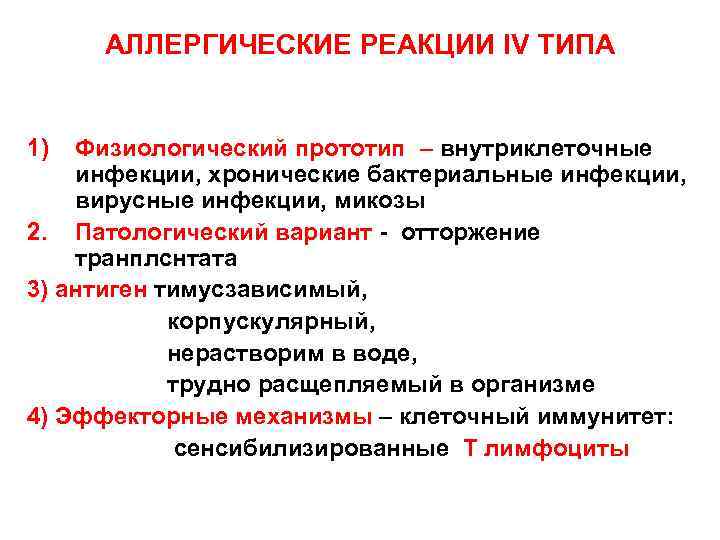 АЛЛЕРГИЧЕСКИЕ РЕАКЦИИ IV ТИПА

1) Физиологический прототип – внутриклеточные инфекции, хронические бактериальные инфекции, вирусные инфекции, микозы

2. Патологический вариант - отторжение транплснтата

3) антиген тимусзависимый,
корпускулярный,
нерастворим в воде,
трудно расщепляемый в организме

4) Эффекторные механизмы – клеточный иммунитет:
сенсибилизированные Т лимфоциты